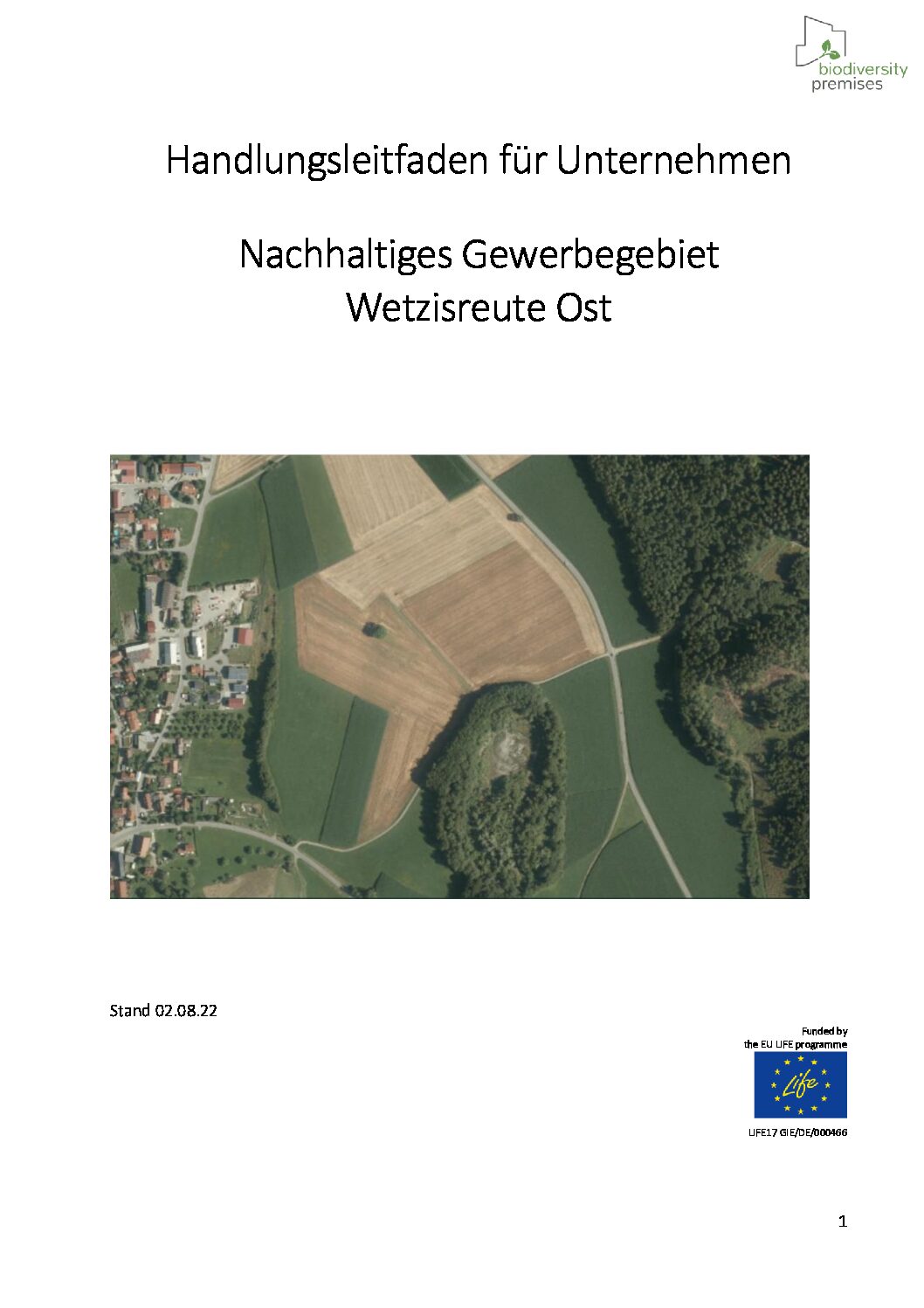 biodiversity premises

Handlungsleitfaden für Unternehmen

Nachhaltiges Gewerbegebiet Wetzisreute Ost

Stand 02.08.22

Funded by the EU LIFE programme

Life

LIFE17 GIE/DE/000466

1